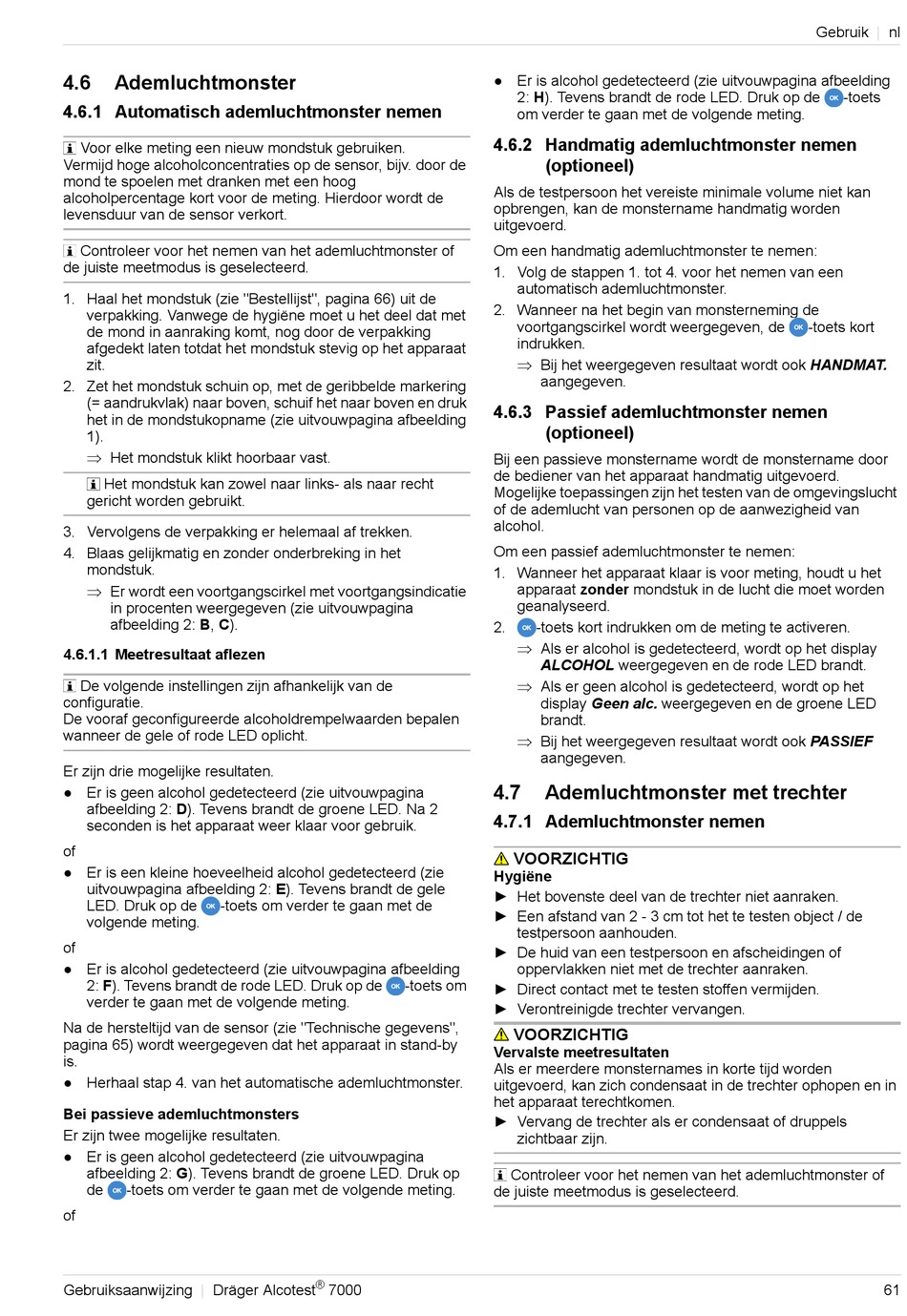 Gebruik | nl

4.6 Ademluchtmonster

4.6.1 Automatisch ademluchtmonster nemen

Voor elke meting een nieuw mondstuk gebruiken. Vermijd hoge alcoholconcentraties op de sensor, bijv. door de mond te spoelen met dranken met een hoog alcoholpercentage kort voor de meting. Hierdoor wordt de levensduur van de sensor verkort.

Controleer voor het nemen van het ademluchtmonster of de juiste meetmodus is geselecteerd.

1. Haal het mondstuk (zie "Bestellijst", pagina 66) uit de verpakking. Vanwege de hygiëne moet u het deel dat met de mond in aanraking komt, nog door de verpakking afgedekt laten totdat het mondstuk stevig op het apparaat zit.
2. Zet het mondstuk schuin op, met de geribbelde markering (= aandrukvlak) naar boven, schuif het naar boven en druk het in de mondstukopname (zie uitvouwpagina afbeelding 1).
⇒ Het mondstuk klikt hoorbaar vast.

Het mondstuk kan zowel naar links- als naar recht gericht worden gebruikt.

3. Vervolgens de verpakking er helemaal af trekken.
4. Blaas gelijkmatig en zonder onderbreking in het mondstuk.
⇒ Er wordt een voortgangscirkel met voortgangsindicatie in procenten weergegeven (zie uitvouwpagina afbeelding 2: B, C).

4.6.1.1 Meetresultaat aflezen

De volgende instellingen zijn afhankelijk van de configuratie.
De vooraf geconfigureerde alcoholdrempelwaarden bepalen wanneer de gele of rode LED oplicht.

Er zijn drie mogelijke resultaten.
● Er is geen alcohol gedetecteerd (zie uitvouwpagina afbeelding 2: D). Tevens brandt de groene LED. Na 2 seconden is het apparaat weer klaar voor gebruik.

of

● Er is een kleine hoeveelheid alcohol gedetecteerd (zie uitvouwpagina afbeelding 2: E). Tevens brandt de gele LED. Druk op de OK-toets om verder te gaan met de volgende meting.

of

● Er is alcohol gedetecteerd (zie uitvouwpagina afbeelding 2: F). Tevens brandt de rode LED. Druk op de OK-toets om verder te gaan met de volgende meting.

Na de hersteltijd van de sensor (zie "Technische gegevens", pagina 65) wordt weergegeven dat het apparaat in stand-by is.
● Herhaal stap 4. van het automatische ademluchtmonster.

Bei passieve ademluchtmonsters
Er zijn twee mogelijke resultaten.
● Er is geen alcohol gedetecteerd (zie uitvouwpagina afbeelding 2: G). Tevens brandt de groene LED. Druk op de OK-toets om verder te gaan met de volgende meting.

of

● Er is alcohol gedetecteerd (zie uitvouwpagina afbeelding 2: H). Tevens brandt de rode LED. Druk op de OK-toets om verder te gaan met de volgende meting.

4.6.2 Handmatig ademluchtmonster nemen (optioneel)

Als de testpersoon het vereiste minimale volume niet kan opbrengen, kan de monstername handmatig worden uitgevoerd.

Om een handmatig ademluchtmonster te nemen:
1. Volg de stappen 1. tot 4. voor het nemen van een automatisch ademluchtmonster.
2. Wanneer na het begin van monsterneming de voortgangscirkel wordt weergegeven, de OK-toets kort indrukken.
⇒ Bij het weergegeven resultaat wordt ook HANDMAT. aangegeven.

4.6.3 Passief ademluchtmonster nemen (optioneel)

Bij een passieve monstername wordt de monstername door de bediener van het apparaat handmatig uitgevoerd. Mogelijke toepassingen zijn het testen van de omgevingslucht of de ademlucht van personen op de aanwezigheid van alcohol.

Om een passief ademluchtmonster te nemen:
1. Wanneer het apparaat klaar is voor meting, houdt u het apparaat zonder mondstuk in de lucht die moet worden geanalyseerd.
2. OK-toets kort indrukken om de meting te activeren.
⇒ Als er alcohol is gedetecteerd, wordt op het display ALCOHOL weergegeven en de rode LED brandt.
⇒ Als er geen alcohol is gedetecteerd, wordt op het display Geen alc. weergegeven en de groene LED brandt.
⇒ Bij het weergegeven resultaat wordt ook PASSIEF aangegeven.

4.7 Ademluchtmonster met trechter

4.7.1 Ademluchtmonster nemen

VOORZICHTIG
Hygiëne
► Het bovenste deel van de trechter niet aanraken.
► Een afstand van 2 - 3 cm tot het te testen object / de testpersoon aanhouden.
► De huid van een testpersoon en afscheidingen of oppervlakken niet met de trechter aanraken.
► Direct contact met te testen stoffen vermijden.
► Verontreinigde trechter vervangen.

VOORZICHTIG
Vervalste meetresultaten
Als er meerdere monsternames in korte tijd worden uitgevoerd, kan zich condensaat in de trechter ophopen en in het apparaat terechtkomen.
► Vervang de trechter als er condensaat of druppels zichtbaar zijn.

Controleer voor het nemen van het ademluchtmonster of de juiste meetmodus is geselecteerd.

Gebruiksaanwijzing | Dräger Alcotest® 7000 61